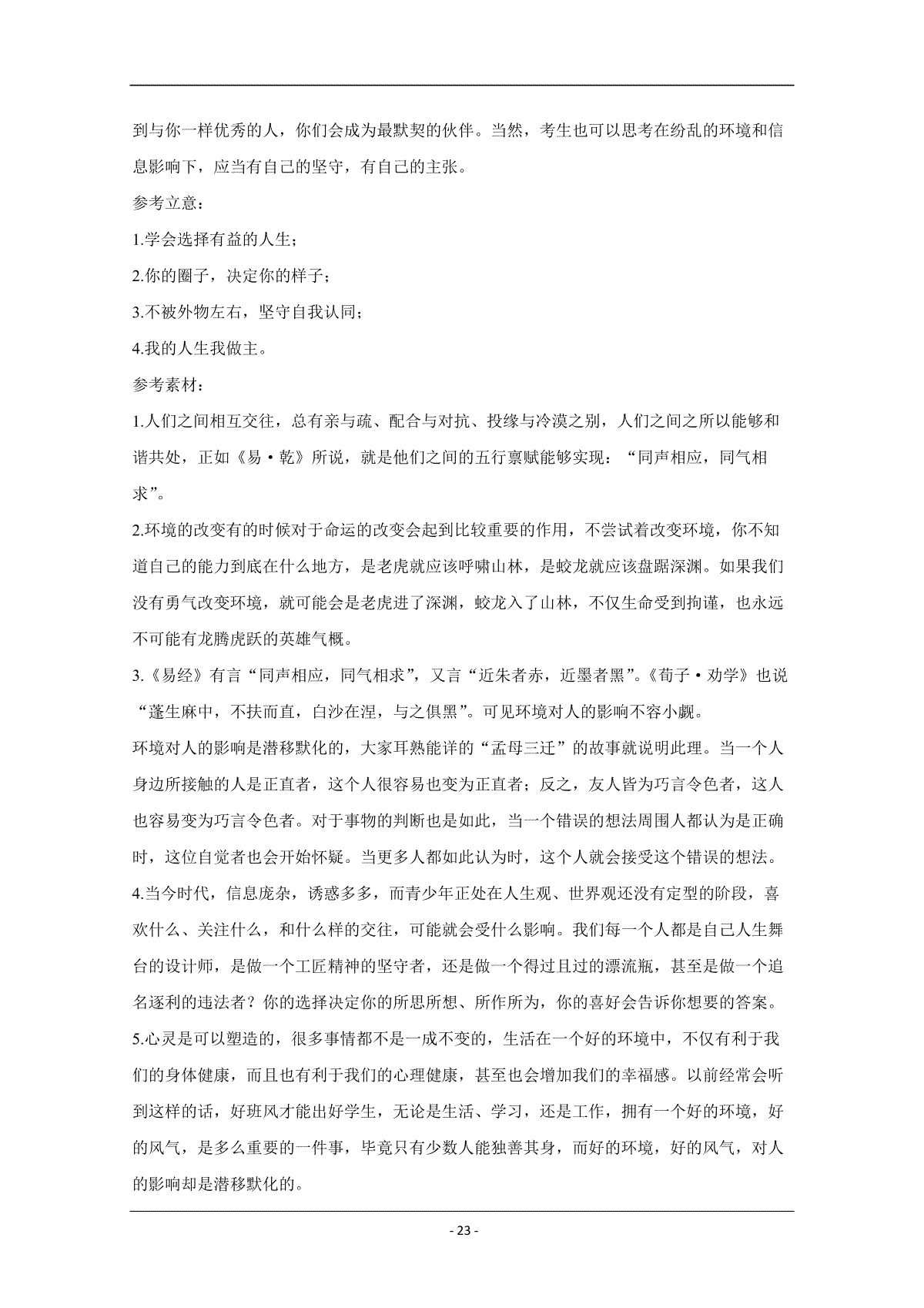 到与你一样优秀的人，你们会成为最默契的伙伴。当然，考生也可以思考在纷乱的环境和信息影响下，应当有自己的坚守，有自己的主张。

参考立意：

1.学会选择有益的人生；

2.你的圈子，决定你的样子；

3.不被外物左右，坚守自我认同；

4.我的人生我做主。

参考素材：

1.人们之间相互交往，总有亲与疏、配合与对抗、投缘与冷漠之别，人们之间之所以能够和谐共处，正如《易·乾》所说，就是他们之间的五行禀赋能够实现：“同声相应，同气相求”。

2.环境的改变有的时候对于命运的改变会起到比较重要的作用，不尝试着改变环境，你不知道自己的能力到底在什么地方，是老虎就应该呼啸山林，是蛟龙就应该盘踞深渊。如果我们没有勇气改变环境，就可能会是老虎进了深渊，蛟龙入了山林，不仅生命受到拘谨，也永远不可能有龙腾虎跃的英雄气概。

3.《易经》有言“同声相应，同气相求”，又言“近朱者赤，近墨者黑”。《荀子·劝学》也说“蓬生麻中，不扶而直，白沙在涅，与之俱黑”。可见环境对人的影响不容小觑。

环境对人的影响是潜移默化的，大家耳熟能详的“孟母三迁”的故事就说明此理。当一个人身边所接触的人是正直者，这个人很容易也变为正直者；反之，友人皆为巧言令色者，这人也容易变为巧言令色者。对于事物的判断也是如此，当一个错误的想法周围人都认为是正确时，这位自觉者也会开始怀疑。当更多人都如此认为时，这个人就会接受这个错误的想法。

4.当今时代，信息庞杂，诱惑多多，而青少年正处在人生观、世界观还没有定型的阶段，喜欢什么、关注什么，和什么样的交往，可能就会受什么影响。我们每一个人都是自己人生舞台的设计师，是做一个工匠精神的坚守者，还是做一个得过且过的漂流瓶，甚至是做一个追名逐利的违法者？你的选择决定你的所思所想、所作所为，你的喜好会告诉你想要的答案。

5.心灵是可以塑造的，很多事情都不是一成不变的，生活在一个好的环境中，不仅有利于我们的身体健康，而且也有利于我们的心理健康，甚至也会增加我们的幸福感。以前经常会听到这样的话，好班风才能出好学生，无论是生活、学习，还是工作，拥有一个好的环境，好的风气，是多么重要的一件事，毕竟只有少数人能独善其身，而好的环境，好的风气，对人的影响却是潜移默化的。

- 23 -